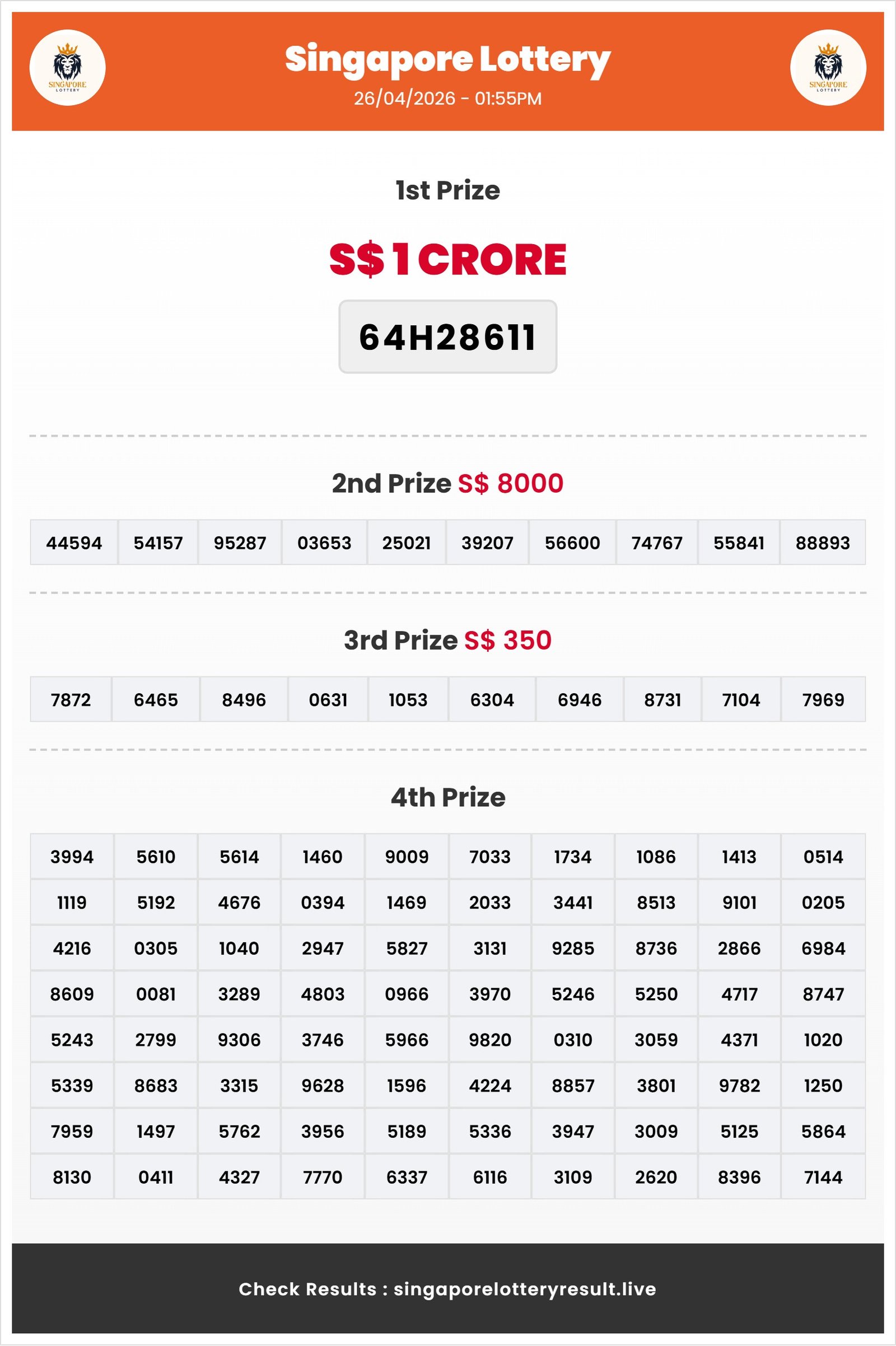 SINGAPORE LOTTERY

Singapore Lottery
26/04/2026 - 01:55PM

SINGAPORE LOTTERY

1st Prize

S$ 1 CRORE

64H28611

2nd Prize S$ 8000

| 44594 | 54157 | 95287 | 03653 | 25021 | 39207 | 56600 | 74767 | 55841 | 88893 |
|---|---|---|---|---|---|---|---|---|---|

3rd Prize S$ 350

| 7872 | 6465 | 8496 | 0631 | 1053 | 6304 | 6946 | 8731 | 7104 | 7969 |
|---|---|---|---|---|---|---|---|---|---|

4th Prize

| 3994 | 5610 | 5614 | 1460 | 9009 | 7033 | 1734 | 1086 | 1413 | 0514 |
|---|---|---|---|---|---|---|---|---|---|
| 1119 | 5192 | 4676 | 0394 | 1469 | 2033 | 3441 | 8513 | 9101 | 0205 |
| 4216 | 0305 | 1040 | 2947 | 5827 | 3131 | 9285 | 8736 | 2866 | 6984 |
| 8609 | 0081 | 3289 | 4803 | 0966 | 3970 | 5246 | 5250 | 4717 | 8747 |
| 5243 | 2799 | 9306 | 3746 | 5966 | 9820 | 0310 | 3059 | 4371 | 1020 |
| 5339 | 8683 | 3315 | 9628 | 1596 | 4224 | 8857 | 3801 | 9782 | 1250 |
| 7959 | 1497 | 5762 | 3956 | 5189 | 5336 | 3947 | 3009 | 5125 | 5864 |
| 8130 | 0411 | 4327 | 7770 | 6337 | 6116 | 3109 | 2620 | 8396 | 7144 |

Check Results : singaporelotteryresult.live